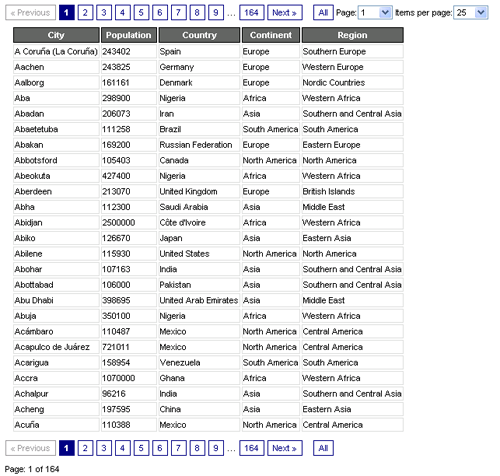 « Previous 1 2 3 4 5 6 7 8 9 ... 164 Next » All Page: 1 Items per page: 25

| City | Population | Country | Continent | Region |
|---|---|---|---|---|
| A Coruña (La Coruña) | 243402 | Spain | Europe | Southern Europe |
| Aachen | 243825 | Germany | Europe | Western Europe |
| Aalborg | 161161 | Denmark | Europe | Nordic Countries |
| Aba | 298900 | Nigeria | Africa | Western Africa |
| Abadan | 206073 | Iran | Asia | Southern and Central Asia |
| Abaetetuba | 111258 | Brazil | South America | South America |
| Abakan | 169200 | Russian Federation | Europe | Eastern Europe |
| Abbotsford | 105403 | Canada | North America | North America |
| Abeokuta | 427400 | Nigeria | Africa | Western Africa |
| Aberdeen | 213070 | United Kingdom | Europe | British Islands |
| Abha | 112300 | Saudi Arabia | Asia | Middle East |
| Abidjan | 2500000 | Côte d'Ivoire | Africa | Western Africa |
| Abiko | 126670 | Japan | Asia | Eastern Asia |
| Abilene | 115930 | United States | North America | North America |
| Abohar | 107163 | India | Asia | Southern and Central Asia |
| Abottabad | 106000 | Pakistan | Asia | Southern and Central Asia |
| Abu Dhabi | 398695 | United Arab Emirates | Asia | Middle East |
| Abuja | 350100 | Nigeria | Africa | Western Africa |
| Acámbaro | 110487 | Mexico | North America | Central America |
| Acapulco de Juárez | 721011 | Mexico | North America | Central America |
| Acarigua | 158954 | Venezuela | South America | South America |
| Accra | 1070000 | Ghana | Africa | Western Africa |
| Achalpur | 96216 | India | Asia | Southern and Central Asia |
| Acheng | 197595 | China | Asia | Eastern Asia |
| Acuña | 110388 | Mexico | North America | Central America |

« Previous 1 2 3 4 5 6 7 8 9 ... 164 Next » All

Page: 1 of 164